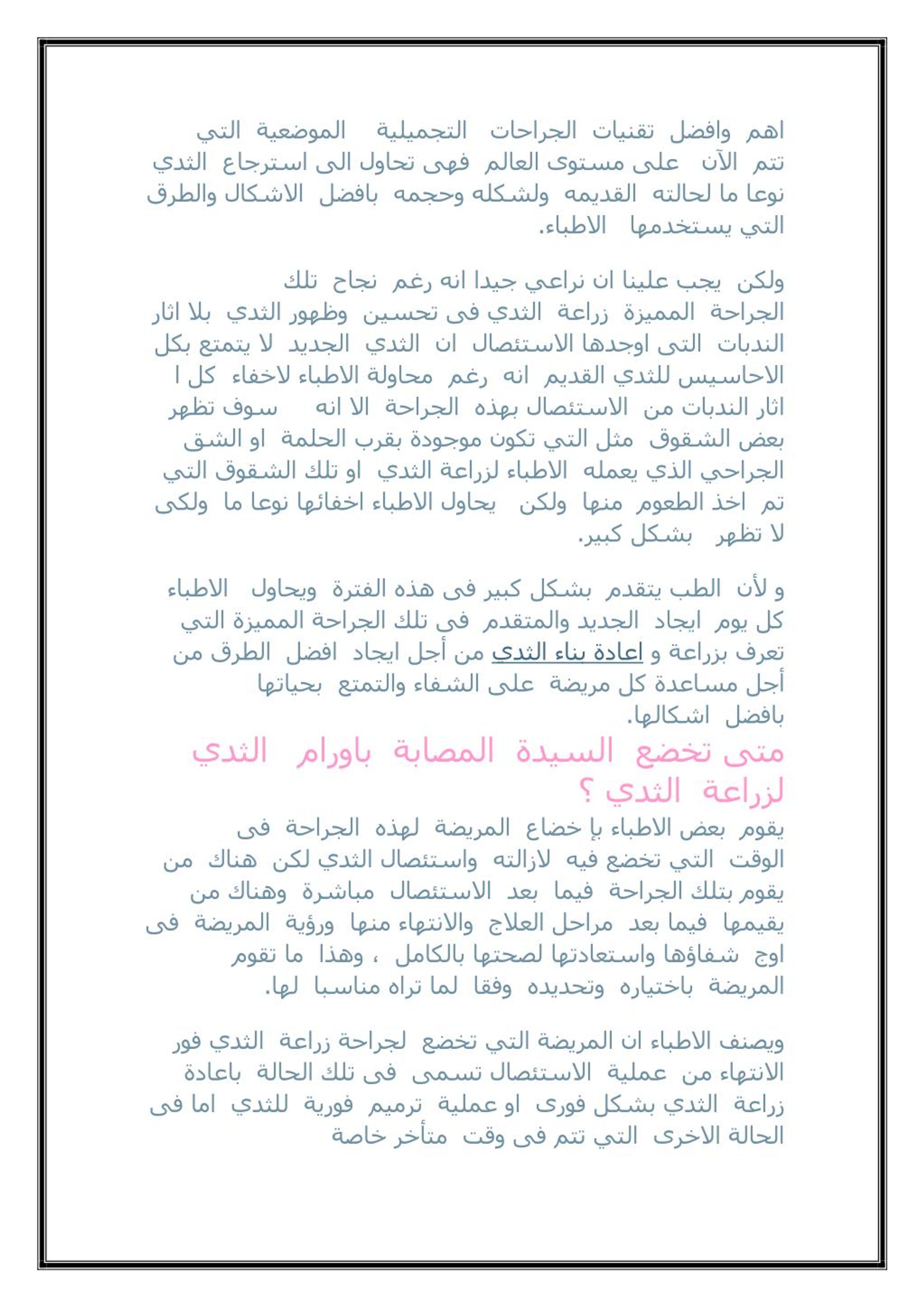 اهم وافضل تقنيات الجراحات التجميلية الموضعية التي تتم الآن على مستوى العالم فهى تحاول الى استرجاع الثدي نوعا ما لحالته القديمه ولشكله وحجمه بافضل الاشكال والطرق التي يستخدمها الاطباء.

ولكن يجب علينا ان نراعي جيدا انه رغم نجاح تلك الجراحة المميزة زراعة الثدي فى تحسين وظهور الثدي بلا اثار الندبات التى اوجدها الاستئصال ان الثدي الجديد لا يتمتع بكل الاحاسيس للثدي القديم انه رغم محاولة الاطباء لاخفاء كل ا اثار الندبات من الاستئصال بهذه الجراحة الا انه سوف تظهر بعض الشقوق مثل التي تكون موجودة بقرب الحلمة او الشق الجراحي الذي يعمله الاطباء لزراعة الثدي او تلك الشقوق التي تم اخذ الطعوم منها ولكن يحاول الاطباء اخفائها نوعا ما ولكى لا تظهر بشكل كبير.

و لأن الطب يتقدم بشكل كبير فى هذه الفترة ويحاول الاطباء كل يوم ايجاد الجديد والمتقدم فى تلك الجراحة المميزة التي تعرف بزراعة و اعادة بناء الثدى من أجل ايجاد افضل الطرق من أجل مساعدة كل مريضة على الشفاء والتمتع بحياتها بافضل اشكالها.

متى تخضع السيدة المصابة باورام الثدي لزراعة الثدي ؟

يقوم بعض الاطباء بإ خضاع المريضة لهذه الجراحة فى الوقت التي تخضع فيه لازالته واستئصال الثدي لكن هناك من يقوم بتلك الجراحة فيما بعد الاستئصال مباشرة وهناك من يقيمها فيما بعد مراحل العلاج والانتهاء منها ورؤية المريضة فى اوج شفاؤها واستعادتها لصحتها بالكامل ، وهذا ما تقوم المريضة باختياره وتحديده وفقا لما تراه مناسبا لها.

ويصنف الاطباء ان المريضة التي تخضع لجراحة زراعة الثدي فور الانتهاء من عملية الاستئصال تسمى فى تلك الحالة باعادة زراعة الثدي بشكل فورى او عملية ترميم فورية للثدي اما فى الحالة الاخرى التي تتم فى وقت متأخر خاصة